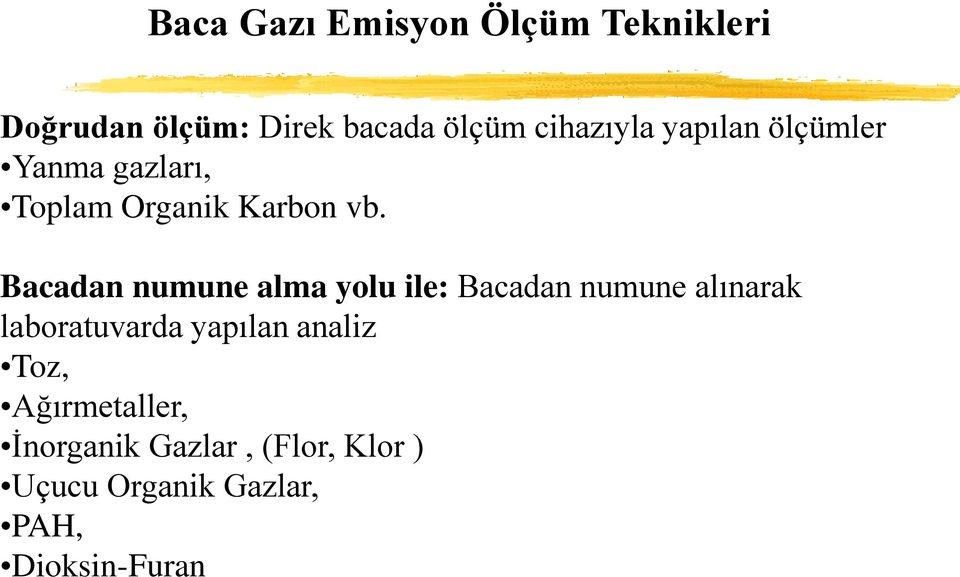 Baca Gazı Emisyon Ölçüm Teknikleri

Doğrudan ölçüm: Direk bacada ölçüm cihazıyla yapılan ölçümler
•Yanma gazları,
•Toplam Organik Karbon vb.

Bacadan numune alma yolu ile: Bacadan numune alınarak laboratuvarda yapılan analiz
•Toz,
•Ağırmetaller,
•İnorganik Gazlar , (Flor, Klor )
•Uçucu Organik Gazlar,
•PAH,
•Dioksin-Furan